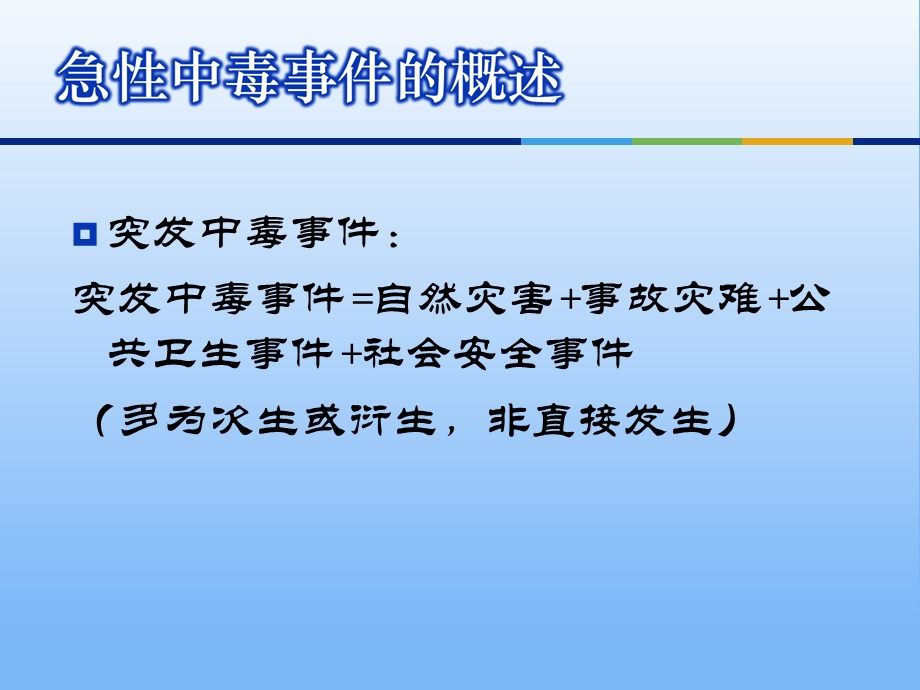 急性中毒事件的概述

突发中毒事件：

突发中毒事件=自然灾害+事故灾难+公共卫生事件+社会安全事件

（多为次生或衍生，非直接发生）